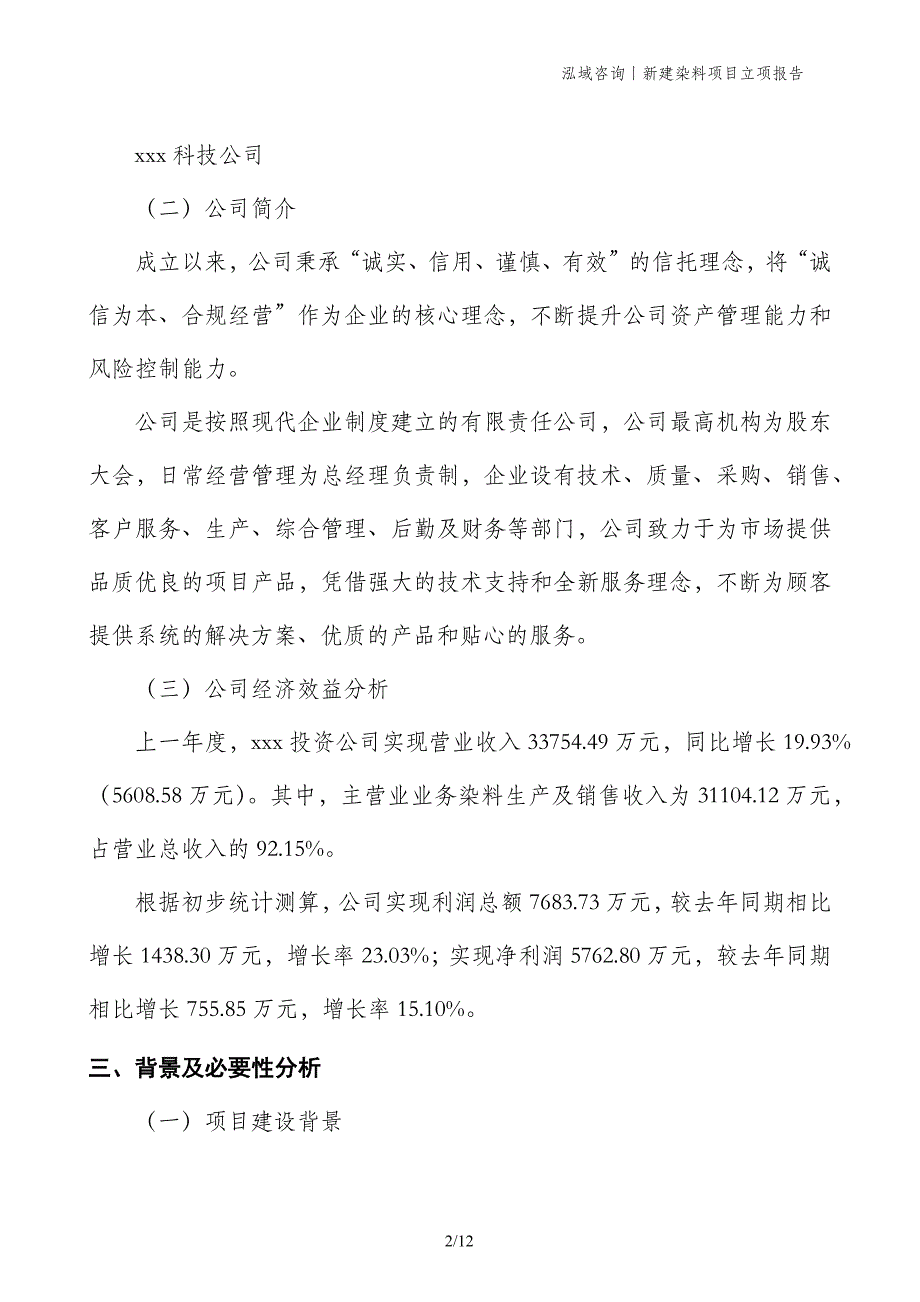 泓域咨询丨新建染料项目立项报告

xxx 科技公司

（二）公司简介

成立以来，公司秉承“诚实、信用、谨慎、有效”的信托理念，将“诚信为本、合规经营”作为企业的核心理念，不断提升公司资产管理能力和风险控制能力。

公司是按照现代企业制度建立的有限责任公司，公司最高机构为股东大会，日常经营管理为总经理负责制，企业设有技术、质量、采购、销售、客户服务、生产、综合管理、后勤及财务等部门，公司致力于为市场提供品质优良的项目产品，凭借强大的技术支持和全新服务理念，不断为顾客提供系统的解决方案、优质的产品和贴心的服务。

（三）公司经济效益分析

上一年度，xxx 投资公司实现营业收入 33754.49 万元，同比增长 19.93%（5608.58 万元）。其中，主营业业务染料生产及销售收入为 31104.12 万元，占营业总收入的 92.15%。

根据初步统计测算，公司实现利润总额 7683.73 万元，较去年同期相比增长 1438.30 万元，增长率 23.03%；实现净利润 5762.80 万元，较去年同期相比增长 755.85 万元，增长率 15.10%。

三、背景及必要性分析

（一）项目建设背景

2/12